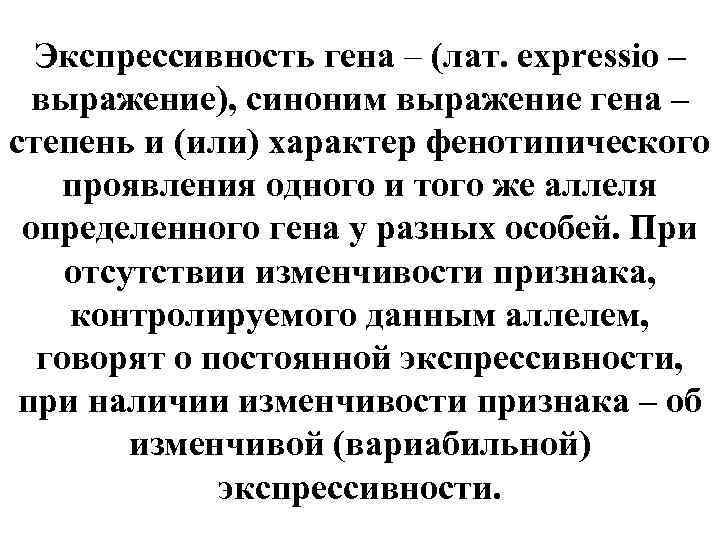 Экспрессивность гена – (лат. expressio – выражение), синоним выражение гена – степень и (или) характер фенотипического проявления одного и того же аллеля определенного гена у разных особей. При отсутствии изменчивости признака, контролируемого данным аллелем, говорят о постоянной экспрессивности, при наличии изменчивости признака – об изменчивой (вариабильной) экспрессивности.